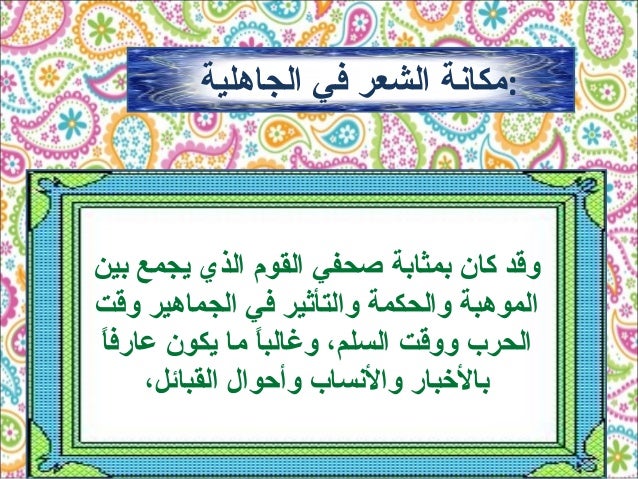 مكانة الشعر في الجاهلية:

وقد كان بمثابة صحفي القوم الذي يجمع بين الموهبة والحكمة والتأثير في الجماهير وقت الحرب ووقت السلم، وغالباً ما يكون عارفاً بالأخبار والأنساب وأحوال القبائل،